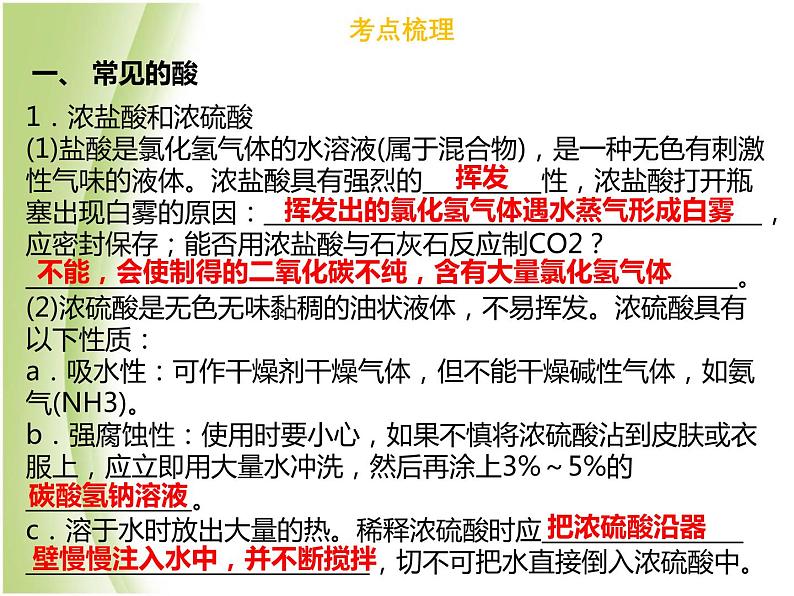 考点梳理

一、 常见的酸

1．浓盐酸和浓硫酸

(1)盐酸是氯化氢气体的水溶液(属于混合物)，是一种无色有刺激性气味的液体。浓盐酸具有强烈的 挥发 性，浓盐酸打开瓶塞出现白雾的原因： 挥发出的氯化氢气体遇水蒸气形成白雾 ，应密封保存；能否用浓盐酸与石灰石反应制CO2？ 不能，会使制得的二氧化碳不纯，含有大量氯化氢气体 。

(2)浓硫酸是无色无味黏稠的油状液体，不易挥发。浓硫酸具有以下性质：

a．吸水性：可作干燥剂干燥气体，但不能干燥碱性气体，如氨气(NH3)。

b．强腐蚀性：使用时要小心，如果不慎将浓硫酸沾到皮肤或衣服上，应立即用大量水冲洗，然后再涂上3%～5%的 碳酸氢钠溶液 。

c．溶于水时放出大量的热。稀释浓硫酸时应 把浓硫酸沿器壁慢慢注入水中，并不断搅拌 ，切不可把水直接倒入浓硫酸中。